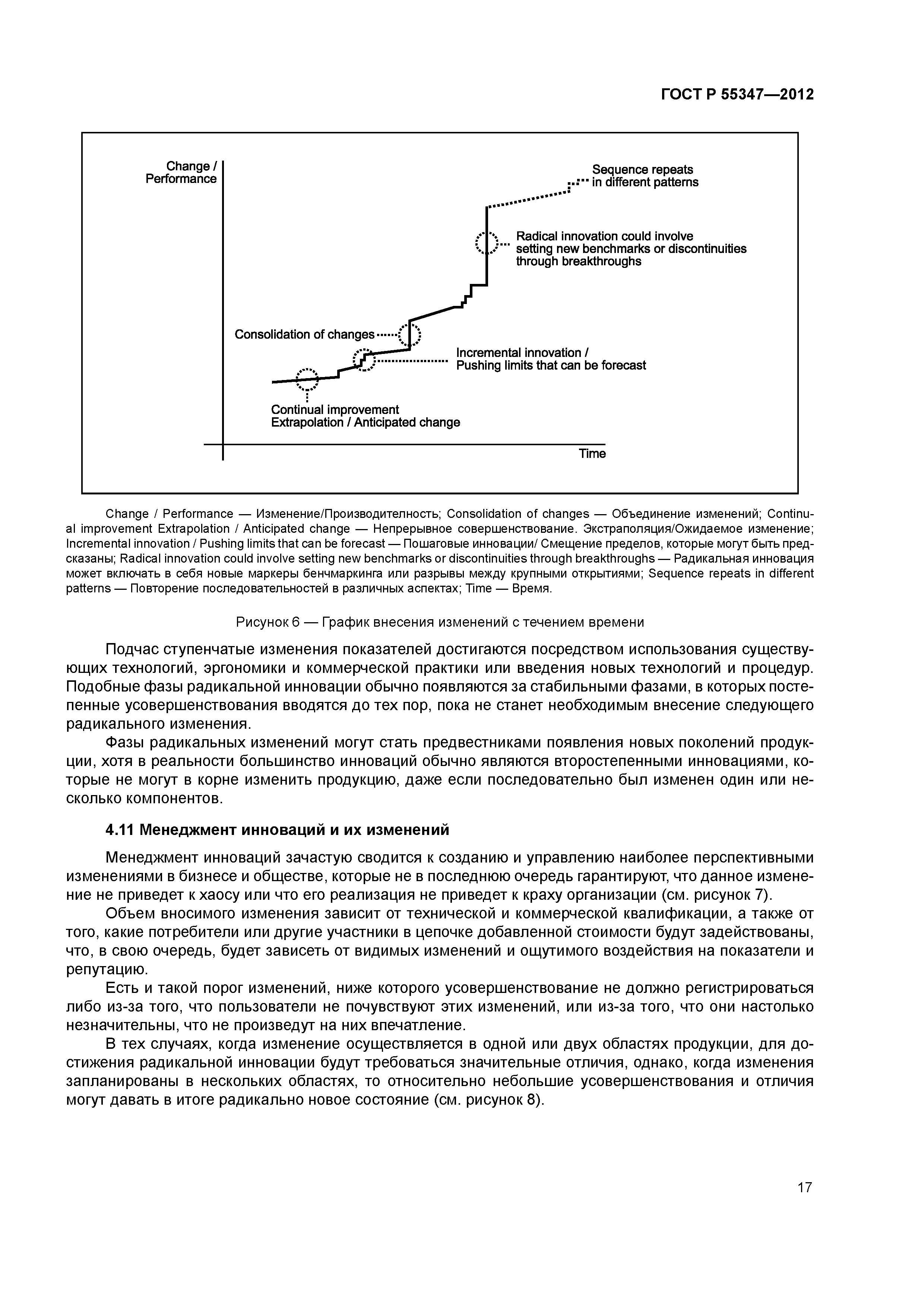 ГОСТ Р 55347—2012

Change / Performance

Sequence repeats in different patterns

Radical innovation could involve setting new benchmarks or discontinuities through breakthroughs

Consolidation of changes

Incremental innovation / Pushing limits that can be forecast

Continual improvement Extrapolation / Anticipated change

Time

Change / Performance — Изменение/Производительность; Consolidation of changes — Объединение изменений; Continual improvement Extrapolation / Anticipated change — Непрерывное совершенствование. Экстраполяция/Ожидаемое изменение; Incremental innovation / Pushing limits that can be forecast — Пошаговые инновации/ Смещение пределов, которые могут быть предсказаны; Radical innovation could involve setting new benchmarks or discontinuities through breakthroughs — Радикальная инновация может включать в себя новые маркеры бенчмаркинга или разрывы между крупными открытиями; Sequence repeats in different patterns — Повторение последовательностей в различных аспектах; Time — Время.

Рисунок 6 — График внесения изменений с течением времени

Подчас ступенчатые изменения показателей достигаются посредством использования существующих технологий, эргономики и коммерческой практики или введения новых технологий и процедур. Подобные фазы радикальной инновации обычно появляются за стабильными фазами, в которых постепенные усовершенствования вводятся до тех пор, пока не станет необходимым внесение следующего радикального изменения.

Фазы радикальных изменений могут стать предвестниками появления новых поколений продукции, хотя в реальности большинство инноваций обычно являются второстепенными инновациями, которые не могут в корне изменить продукцию, даже если последовательно был изменен один или несколько компонентов.

4.11 Менеджмент инноваций и их изменений

Менеджмент инноваций зачастую сводится к созданию и управлению наиболее перспективными изменениями в бизнесе и обществе, которые не в последнюю очередь гарантируют, что данное изменение не приведет к хаосу или что его реализация не приведет к краху организации (см. рисунок 7).

Объем вносимого изменения зависит от технической и коммерческой квалификации, а также от того, какие потребители или другие участники в цепочке добавленной стоимости будут задействованы, что, в свою очередь, будет зависеть от видимых изменений и ощутимого воздействия на показатели и репутацию.

Есть и такой порог изменений, ниже которого усовершенствование не должно регистрироваться либо из-за того, что пользователи не почувствуют этих изменений, или из-за того, что они настолько незначительны, что не произведут на них впечатление.

В тех случаях, когда изменение осуществляется в одной или двух областях продукции, для достижения радикальной инновации будут требоваться значительные отличия, однако, когда изменения запланированы в нескольких областях, то относительно небольшие усовершенствования и отличия могут давать в итоге радикально новое состояние (см. рисунок 8).

17